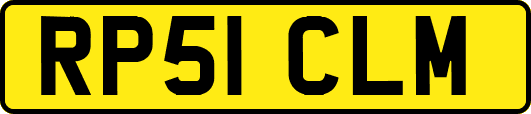 RP51 CLM